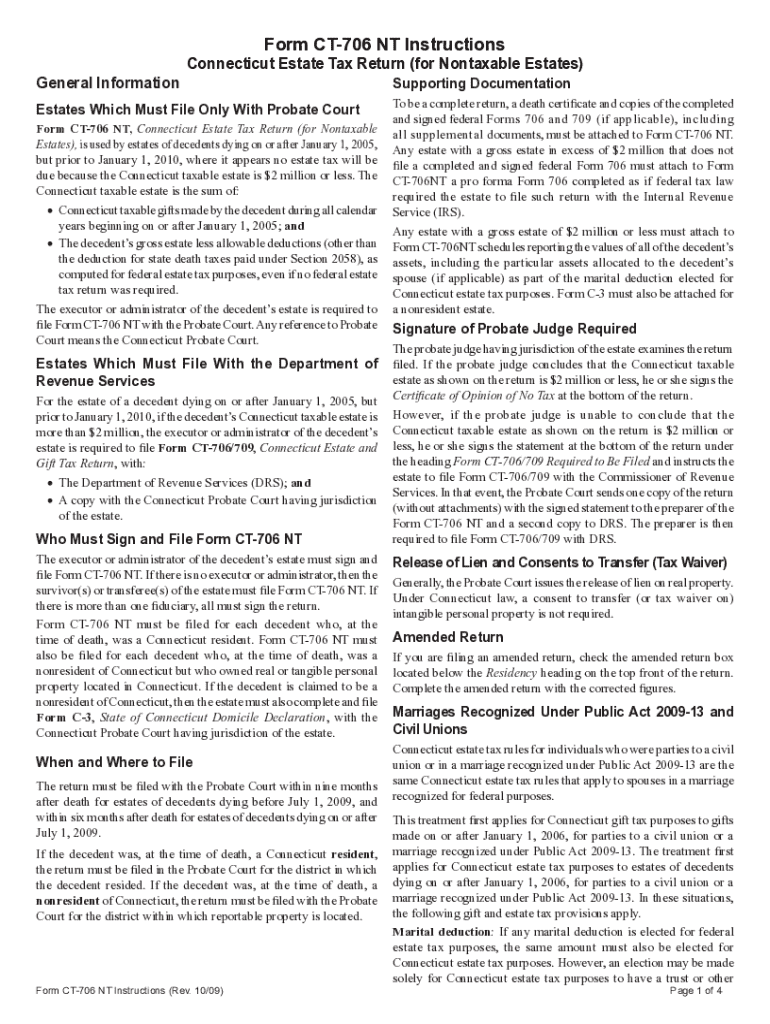 Form CT-706 NT Instructions

Connecticut Estate Tax Return (for Nontaxable Estates)

General Information

Estates Which Must File Only With Probate Court

Form CT-706 NT, Connecticut Estate Tax Return (for Nontaxable Estates), is used by estates of decedents dying on or after January 1, 2005, but prior to January 1, 2010, where it appears no estate tax will be due because the Connecticut taxable estate is $2 million or less. The Connecticut taxable estate is the sum of:

• Connecticut taxable gifts made by the decedent during all calendar years beginning on or after January 1, 2005; and
• The decedent's gross estate less allowable deductions (other than the deduction for state death taxes paid under Section 2058), as computed for federal estate tax purposes, even if no federal estate tax return was required.

The executor or administrator of the decedent's estate is required to file Form CT-706 NT with the Probate Court. Any reference to Probate Court means the Connecticut Probate Court.

Estates Which Must File With the Department of Revenue Services

For the estate of a decedent dying on or after January 1, 2005, but prior to January 1, 2010, if the decedent's Connecticut taxable estate is more than $2 million, the executor or administrator of the decedent's estate is required to file Form CT-706/709, Connecticut Estate and Gift Tax Return, with:

• The Department of Revenue Services (DRS); and
• A copy with the Connecticut Probate Court having jurisdiction of the estate.

Who Must Sign and File Form CT-706 NT

The executor or administrator of the decedent's estate must sign and file Form CT-706 NT. If there is no executor or administrator, then the survivor(s) or transferee(s) of the estate must file Form CT-706 NT. If there is more than one fiduciary, all must sign the return.

Form CT-706 NT must be filed for each decedent who, at the time of death, was a Connecticut resident. Form CT-706 NT must also be filed for each decedent who, at the time of death, was a nonresident of Connecticut but who owned real or tangible personal property located in Connecticut. If the decedent is claimed to be a nonresident of Connecticut, then the estate must also complete and file Form C-3, State of Connecticut Domicile Declaration, with the Connecticut Probate Court having jurisdiction of the estate.

When and Where to File

The return must be filed with the Probate Court within nine months after death for estates of decedents dying before July 1, 2009, and within six months after death for estates of decedents dying on or after July 1, 2009.

If the decedent was, at the time of death, a Connecticut resident, the return must be filed in the Probate Court for the district in which the decedent resided. If the decedent was, at the time of death, a nonresident of Connecticut, the return must be filed with the Probate Court for the district within which reportable property is located.

Supporting Documentation

To be a complete return, a death certificate and copies of the completed and signed federal Forms 706 and 709 (if applicable), including all supplemental documents, must be attached to Form CT-706 NT. Any estate with a gross estate in excess of $2 million that does not file a completed and signed federal Form 706 must attach to Form CT-706NT a pro forma Form 706 completed as if federal tax law required the estate to file such return with the Internal Revenue Service (IRS).

Any estate with a gross estate of $2 million or less must attach to Form CT-706NT schedules reporting the values of all of the decedent's assets, including the particular assets allocated to the decedent's spouse (if applicable) as part of the marital deduction elected for Connecticut estate tax purposes. Form C-3 must also be attached for a nonresident estate.

Signature of Probate Judge Required

The probate judge having jurisdiction of the estate examines the return filed. If the probate judge concludes that the Connecticut taxable estate as shown on the return is $2 million or less, he or she signs the Certificate of Opinion of No Tax at the bottom of the return.

However, if the probate judge is unable to conclude that the Connecticut taxable estate as shown on the return is $2 million or less, he or she signs the statement at the bottom of the return under the heading Form CT-706/709 Required to Be Filed and instructs the estate to file Form CT-706/709 with the Commissioner of Revenue Services. In that event, the Probate Court sends one copy of the return (without attachments) with the signed statement to the preparer of the Form CT-706 NT and a second copy to DRS. The preparer is then required to file Form CT-706/709 with DRS.

Release of Lien and Consents to Transfer (Tax Waiver)

Generally, the Probate Court issues the release of lien on real property. Under Connecticut law, a consent to transfer (or tax waiver on) intangible personal property is not required.

Amended Return

If you are filing an amended return, check the amended return box located below the Residency heading on the top front of the return. Complete the amended return with the corrected figures.

Marriages Recognized Under Public Act 2009-13 and Civil Unions

Connecticut estate tax rules for individuals who were parties to a civil union or in a marriage recognized under Public Act 2009-13 are the same Connecticut estate tax rules that apply to spouses in a marriage recognized for federal purposes.

This treatment first applies for Connecticut gift tax purposes to gifts made on or after January 1, 2006, for parties to a civil union or a marriage recognized under Public Act 2009-13. The treatment first applies for Connecticut estate tax purposes to estates of decedents dying on or after January 1, 2006, for parties to a civil union or a marriage recognized under Public Act 2009-13. In these situations, the following gift and estate tax provisions apply.

Marital deduction: If any marital deduction is elected for federal estate tax purposes, the same amount must also be elected for Connecticut estate tax purposes. However, an election may be made solely for Connecticut estate tax purposes to have a trust or other

Form CT-706 NT Instructions (Rev. 10/09)

Page 1 of 4